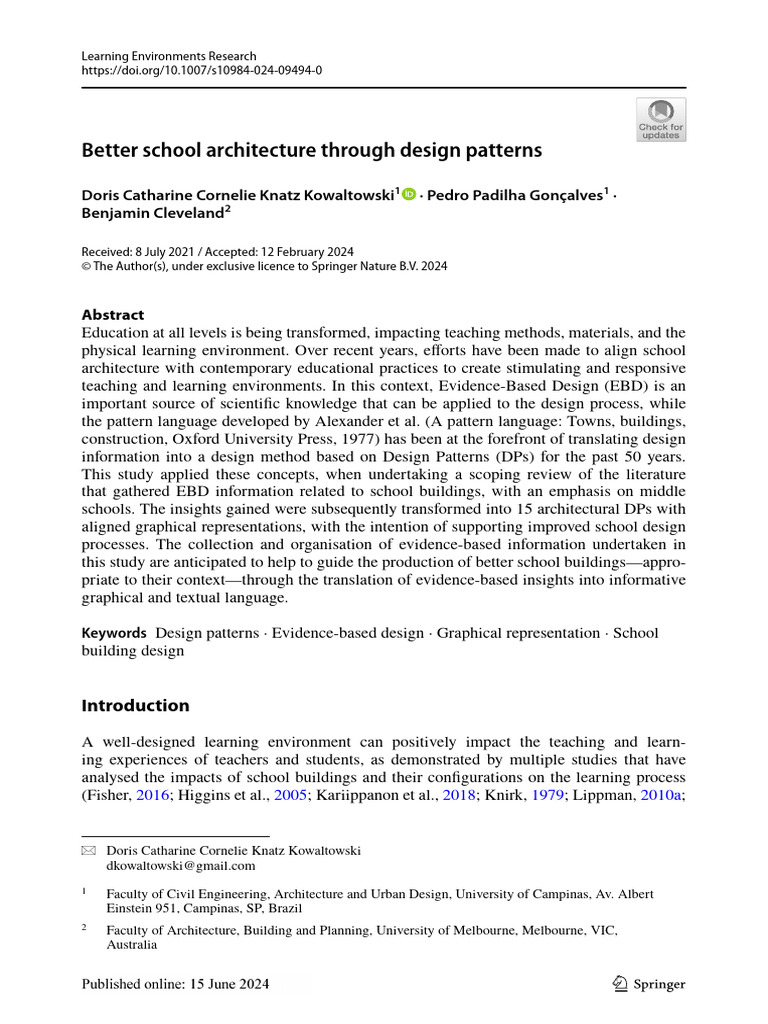 Learning Environments Research
https://doi.org/10.1007/s10984-024-09494-0

Check for updates

Better school architecture through design patterns

Doris Catharine Cornelie Knatz Kowaltowski$^1$ · Pedro Padilha Gonçalves$^1$ · Benjamin Cleveland$^2$

Received: 8 July 2021 / Accepted: 12 February 2024
© The Author(s), under exclusive licence to Springer Nature B.V. 2024

Abstract
Education at all levels is being transformed, impacting teaching methods, materials, and the physical learning environment. Over recent years, efforts have been made to align school architecture with contemporary educational practices to create stimulating and responsive teaching and learning environments. In this context, Evidence-Based Design (EBD) is an important source of scientific knowledge that can be applied to the design process, while the pattern language developed by Alexander et al. (A pattern language: Towns, buildings, construction, Oxford University Press, 1977) has been at the forefront of translating design information into a design method based on Design Patterns (DPs) for the past 50 years. This study applied these concepts, when undertaking a scoping review of the literature that gathered EBD information related to school buildings, with an emphasis on middle schools. The insights gained were subsequently transformed into 15 architectural DPs with aligned graphical representations, with the intention of supporting improved school design processes. The collection and organisation of evidence-based information undertaken in this study are anticipated to help to guide the production of better school buildings—appropriate to their context—through the translation of evidence-based insights into informative graphical and textual language.

Keywords Design patterns · Evidence-based design · Graphical representation · School building design

Introduction

A well-designed learning environment can positively impact the teaching and learning experiences of teachers and students, as demonstrated by multiple studies that have analysed the impacts of school buildings and their configurations on the learning process (Fisher, 2016; Higgins et al., 2005; Kariippanon et al., 2018; Knirk, 1979; Lippman, 2010a;

Doris Catharine Cornelie Knatz Kowaltowski
dkowaltowski@gmail.com

$^1$ Faculty of Civil Engineering, Architecture and Urban Design, University of Campinas, Av. Albert Einstein 951, Campinas, SP, Brazil

$^2$ Faculty of Architecture, Building and Planning, University of Melbourne, Melbourne, VIC, Australia

Published online: 15 June 2024

Springer